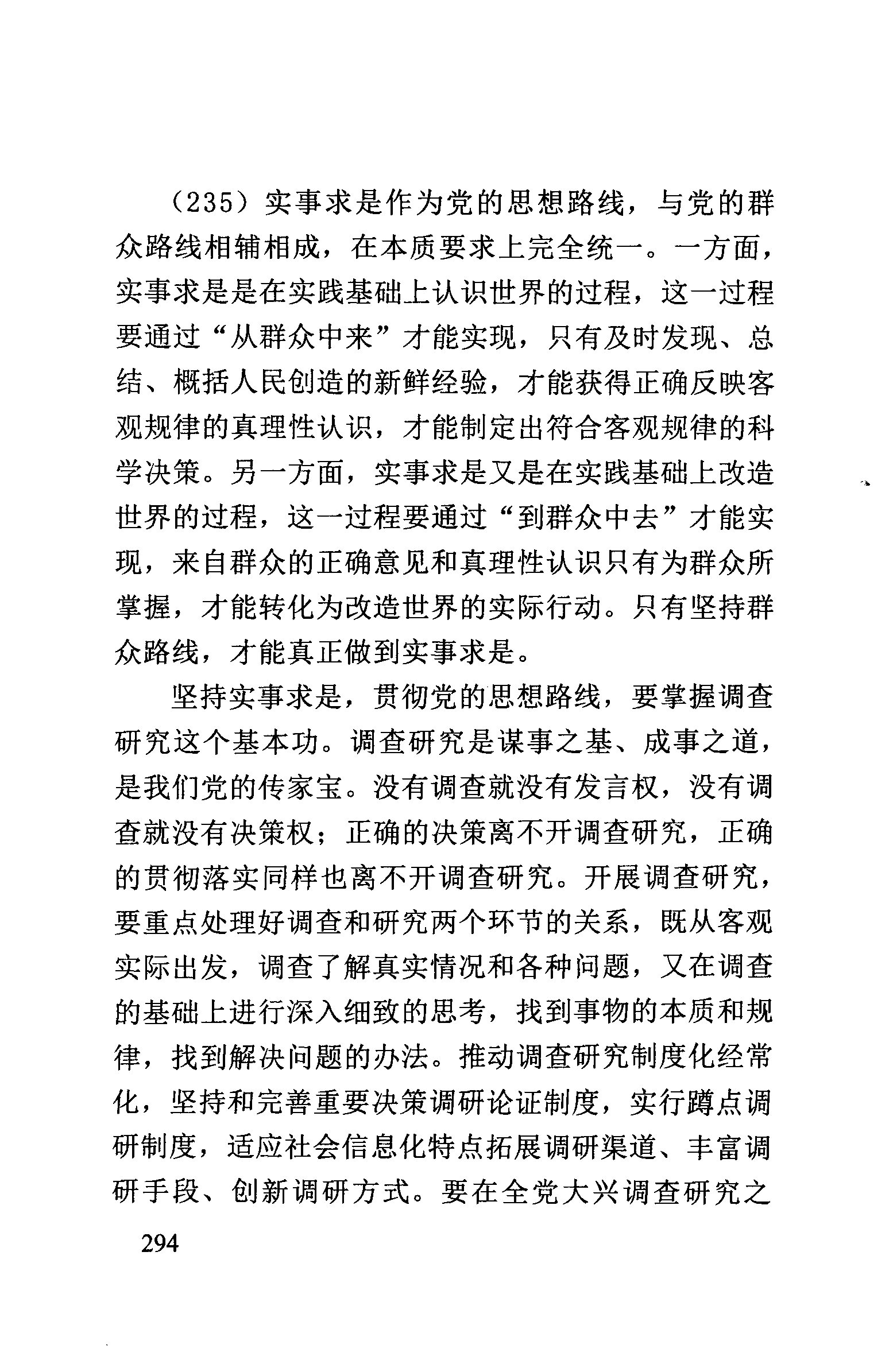 （235）实事求是作为党的思想路线，与党的群众路线相辅相成，在本质要求上完全统一。一方面，实事求是是在实践基础上认识世界的过程，这一过程要通过“从群众中来”才能实现，只有及时发现、总结、概括人民创造的新鲜经验，才能获得正确反映客观规律的真理性认识，才能制定出符合客观规律的科学决策。另一方面，实事求是又是在实践基础上改造世界的过程，这一过程要通过“到群众中去”才能实现，来自群众的正确意见和真理性认识只有为群众所掌握，才能转化为改造世界的实际行动。只有坚持群众路线，才能真正做到实事求是。

坚持实事求是，贯彻党的思想路线，要掌握调查研究这个基本功。调查研究是谋事之基、成事之道，是我们党的传家宝。没有调查就没有发言权，没有调查就没有决策权；正确的决策离不开调查研究，正确的贯彻落实同样也离不开调查研究。开展调查研究，要重点处理好调查和研究两个环节的关系，既从客观实际出发，调查了解真实情况和各种问题，又在调查的基础上进行深入细致的思考，找到事物的本质和规律，找到解决问题的办法。推动调查研究制度化经常化，坚持和完善重要决策调研论证制度，实行蹲点调研制度，适应社会信息化特点拓展调研渠道、丰富调研手段、创新调研方式。要在全党大兴调查研究之

294